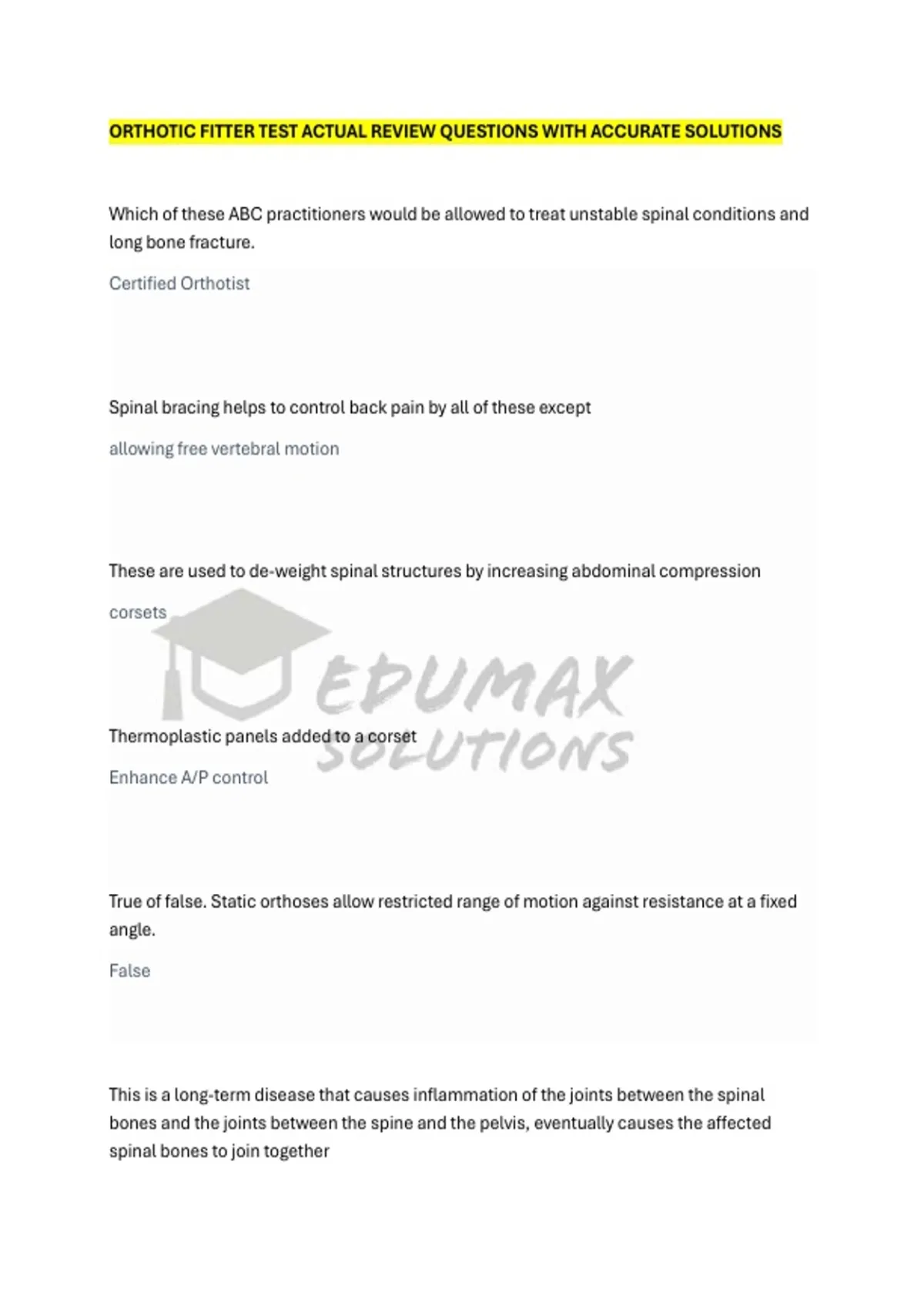 ORTHOTIC FITTER TEST ACTUAL REVIEW QUESTIONS WITH ACCURATE SOLUTIONS

Which of these ABC practitioners would be allowed to treat unstable spinal conditions and long bone fracture.

Certified Orthotist

Spinal bracing helps to control back pain by all of these except

allowing free vertebral motion

These are used to de-weight spinal structures by increasing abdominal compression

corsets

EDUMAX SOLUTIONS

Thermoplastic panels added to a corset

Enhance A/P control

True of false. Static orthoses allow restricted range of motion against resistance at a fixed angle.

False

This is a long-term disease that causes inflammation of the joints between the spinal bones and the joints between the spine and the pelvis, eventually causes the affected spinal bones to join together